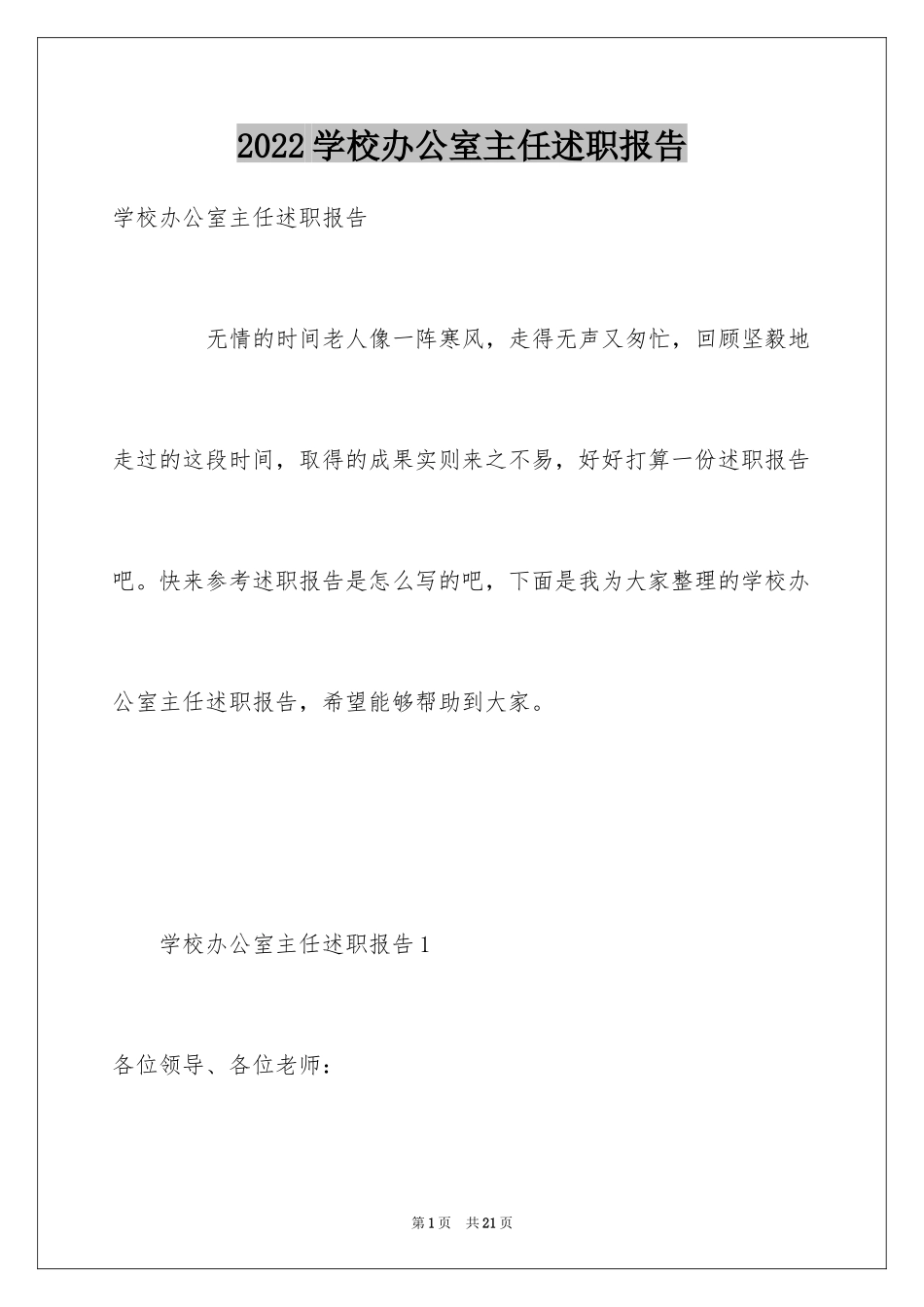 2022 学校办公室主任述职报告

学校办公室主任述职报告

无情的时间老人像一阵寒风，走得无声又匆忙，回顾坚毅地走过的这段时间，取得的成果实则来之不易，好好打算一份述职报告吧。快来参考述职报告是怎么写的吧，下面是我为大家整理的学校办公室主任述职报告，希望能够帮助到大家。

学校办公室主任述职报告 1

各位领导、各位老师：

第 1 页 共 21 页